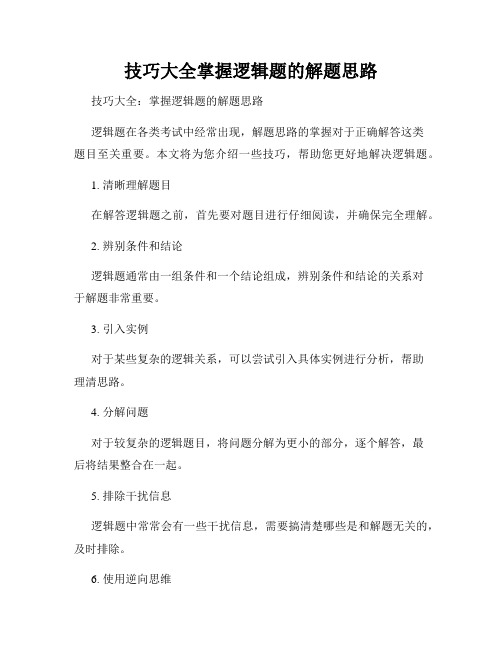 技巧大全掌握逻辑题的解题思路

技巧大全：掌握逻辑题的解题思路

逻辑题在各类考试中经常出现，解题思路的掌握对于正确解答这类题目至关重要。本文将为您介绍一些技巧，帮助您更好地解决逻辑题。

1. 清晰理解题目

在解答逻辑题之前，首先要对题目进行仔细阅读，并确保完全理解。

2. 辨别条件和结论

逻辑题通常由一组条件和一个结论组成，辨别条件和结论的关系对于解题非常重要。

3. 引入实例

对于某些复杂的逻辑关系，可以尝试引入具体实例进行分析，帮助理清思路。

4. 分解问题

对于较复杂的逻辑题目，将问题分解为更小的部分，逐个解答，最后将结果整合在一起。

5. 排除干扰信息

逻辑题中常常会有一些干扰信息，需要搞清楚哪些是和解题无关的，及时排除。

6. 使用逆向思维